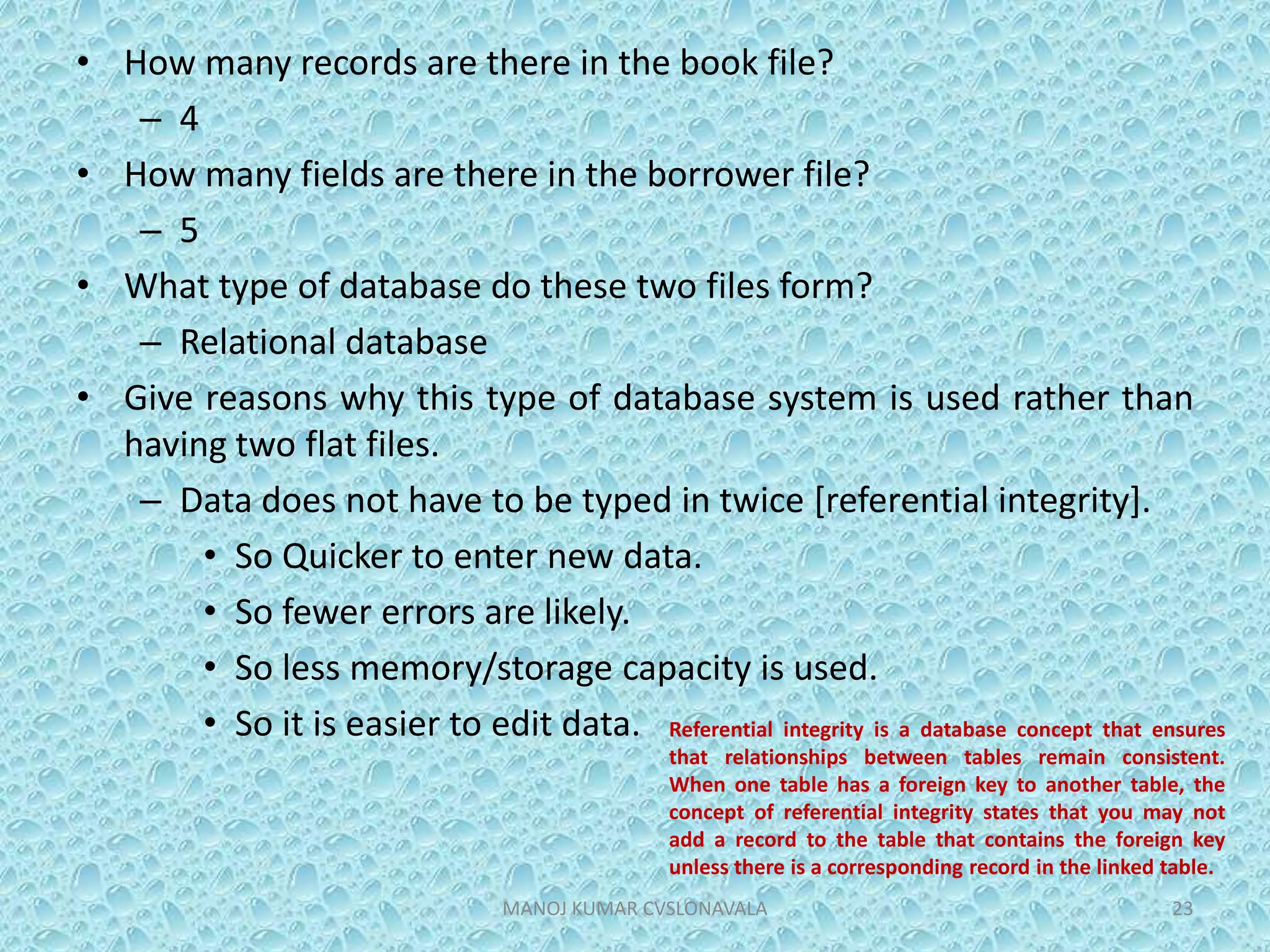 • How many records are there in the book file?
– 4
• How many fields are there in the borrower file?
– 5
• What type of database do these two files form?
– Relational database
• Give reasons why this type of database system is used rather than having two flat files.
– Data does not have to be typed in twice [referential integrity].
• So Quicker to enter new data.
• So fewer errors are likely.
• So less memory/storage capacity is used.
• So it is easier to edit data.

Referential integrity is a database concept that ensures that relationships between tables remain consistent. When one table has a foreign key to another table, the concept of referential integrity states that you may not add a record to the table that contains the foreign key unless there is a corresponding record in the linked table.

MANOJ KUMAR CVSLONAVALA

23